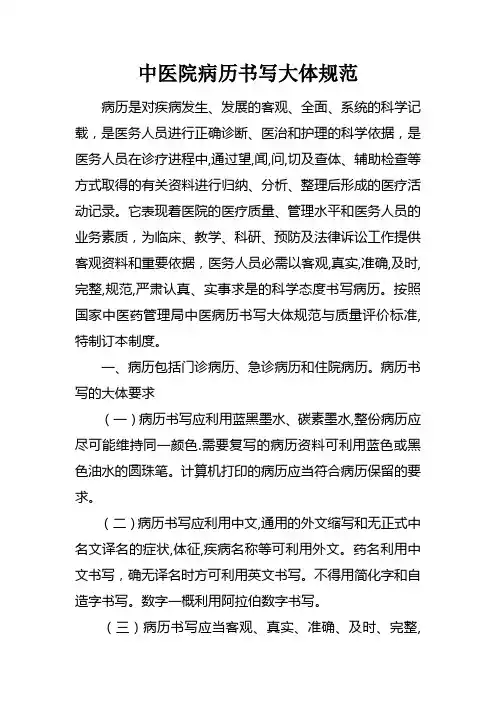 中医院病历书写大体规范

病历是对疾病发生、发展的客观、全面、系统的科学记载，是医务人员进行正确诊断、医治和护理的科学依据，是医务人员在诊疗进程中,通过望,闻,问,切及查体、辅助检查等方式取得的有关资料进行归纳、分析、整理后形成的医疗活动记录。它表现着医院的医疗质量、管理水平和医务人员的业务素质，为临床、教学、科研、预防及法律诉讼工作提供客观资料和重要依据，医务人员必需以客观,真实,准确,及时,完整,规范,严肃认真、实事求是的科学态度书写病历。按照国家中医药管理局中医病历书写大体规范与质量评价标准,特制订本制度。

一、病历包括门诊病历、急诊病历和住院病历。病历书写的大体要求

（一）病历书写应利用蓝黑墨水、碳素墨水,整份病历应尽可能维持同一颜色.需要复写的病历资料可利用蓝色或黑色油水的圆珠笔。计算机打印的病历应当符合病历保留的要求。

（二）病历书写应利用中文,通用的外文缩写和无正式中名文译名的症状,体征,疾病名称等可利用外文。药名利用中文书写，确无译名时方可利用英文书写。不得用简化字和自造字书写。数字一概利用阿拉伯数字书写。

（三）病历书写应当客观、真实、准确、及时、完整,